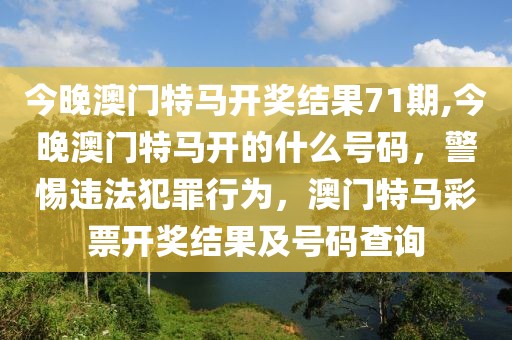 今晚澳门特马开奖结果71期,今晚澳门特马开的什么号码，警惕违法犯罪行为，澳门特马彩票开奖结果及号码查询